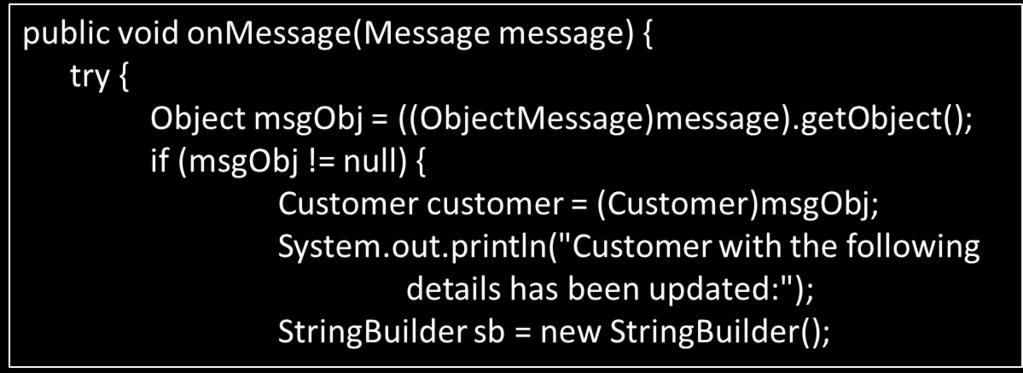 public void onMessage(Message message) {
try {
Object msgObj = ((ObjectMessage)message).getObject();
if (msgObj != null) {
Customer customer = (Customer)msgObj;
System.out.println("Customer with the following details has been updated:");
StringBuilder sb = new StringBuilder();